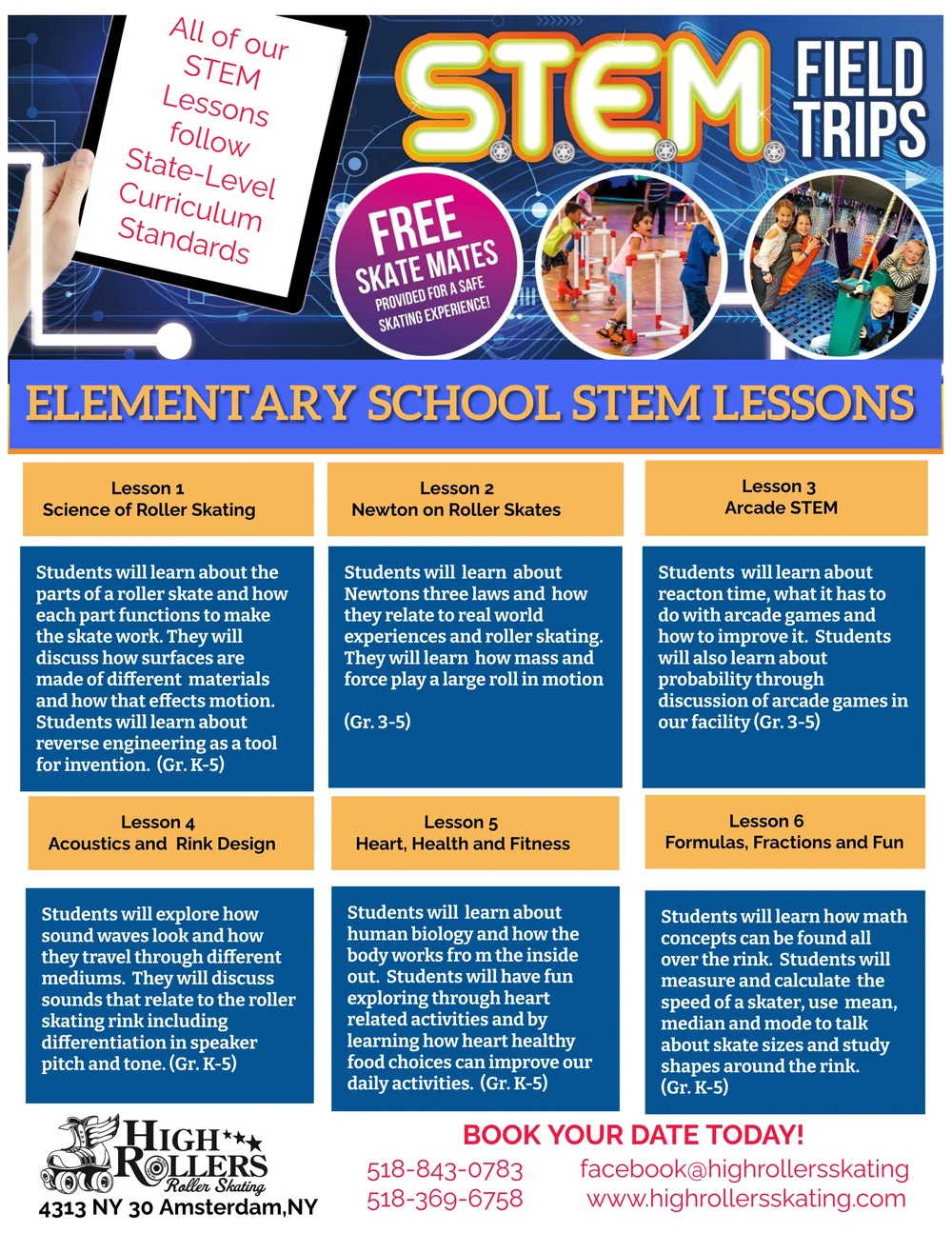 All of our STEM Lessons follow State-Level Curriculum Standards

STEM FIELD TRIPS

FREE SKATE MATES PROVIDED FOR A SAFE SKATING EXPERIENCE!

ELEMENTARY SCHOOL STEM LESSONS

Lesson 1
Science of Roller Skating

Students will learn about the parts of a roller skate and how each part functions to make the skate work. They will discuss how surfaces are made of different materials and how that effects motion. Students will learn about reverse engineering as a tool for invention. (Gr. K-5)

Lesson 2
Newton on Roller Skates

Students will learn about Newtons three laws and how they relate to real world experiences and roller skating. They will learn how mass and force play a large roll in motion

(Gr. 3-5)

Lesson 3
Arcade STEM

Students will learn about reacton time, what it has to do with arcade games and how to improve it. Students will also learn about probability through discussion of arcade games in our facility (Gr. 3-5)

Lesson 4
Acoustics and Rink Design

Students will explore how sound waves look and how they travel through different mediums. They will discuss sounds that relate to the roller skating rink including differentiation in speaker pitch and tone. (Gr. K-5)

Lesson 5
Heart, Health and Fitness

Students will learn about human biology and how the body works fro m the inside out. Students will have fun exploring through heart related activities and by learning how heart healthy food choices can improve our daily activities. (Gr. K-5)

Lesson 6
Formulas, Fractions and Fun

Students will learn how math concepts can be found all over the rink. Students will measure and calculate the speed of a skater, use mean, median and mode to talk about skate sizes and study shapes around the rink. (Gr. K-5)

HIGH ROLLERS Roller Skating
4313 NY 30 Amsterdam,NY

BOOK YOUR DATE TODAY!
518-843-0783
518-369-6758
facebook@highrollersskating
www.highrollersskating.com